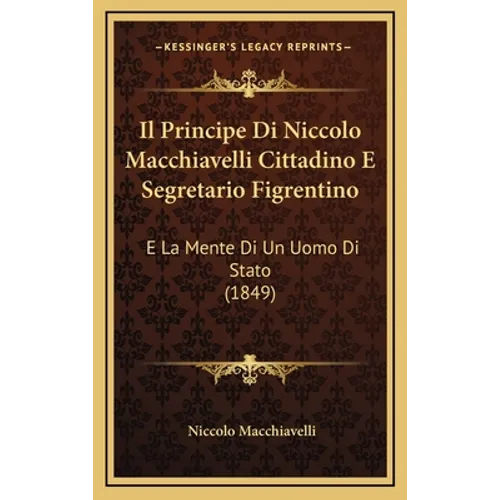 —KESSINGER'S LEGACY REPRINTS—

Il Principe Di Niccolo Macchiavelli Cittadino E Segretario Figrentino

E La Mente Di Un Uomo Di Stato
(1849)

Niccolo Macchiavelli